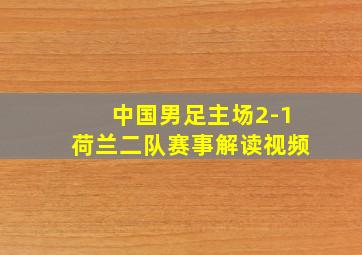 中国男足主场2-1
荷兰二队赛事解读视频